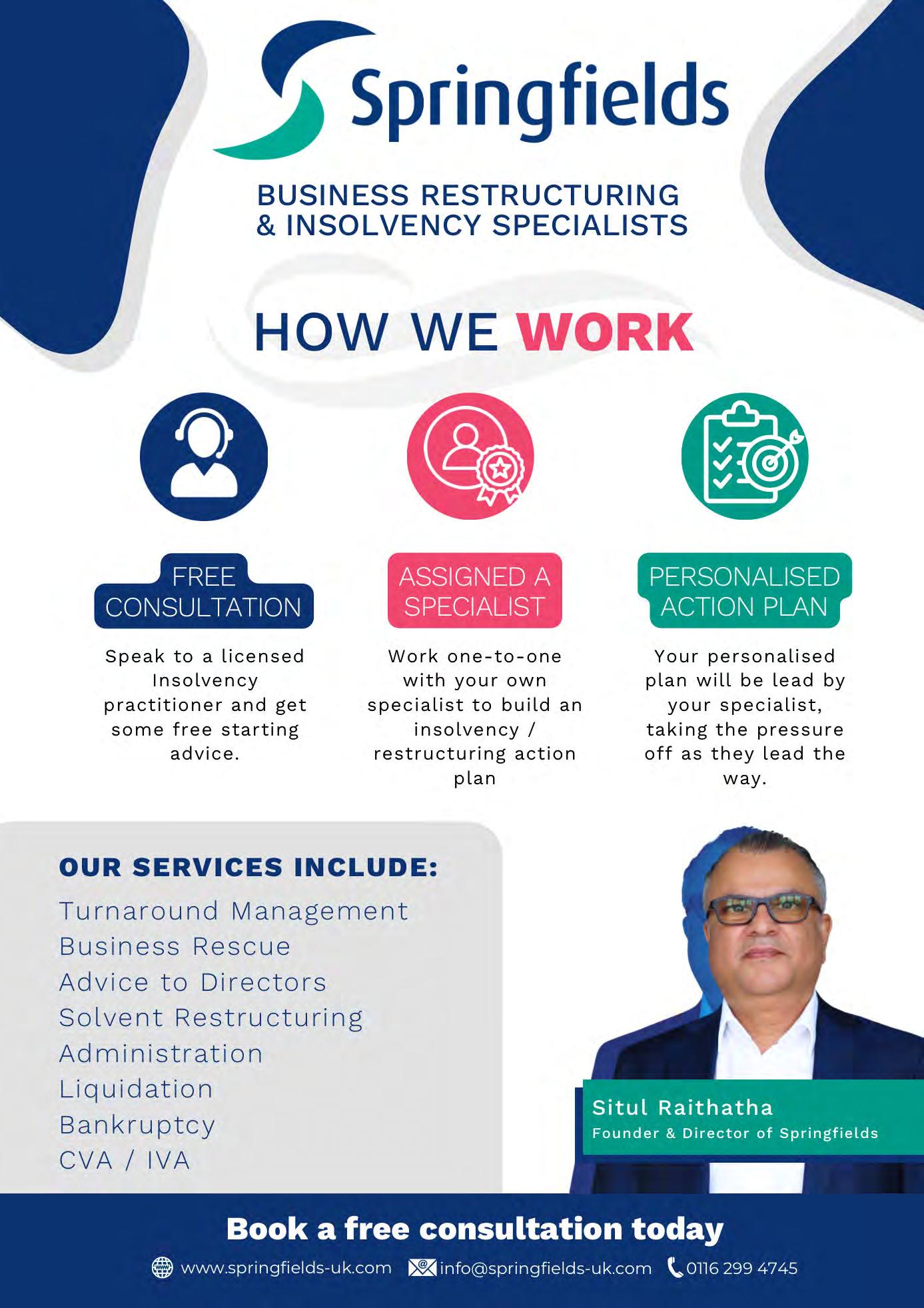 Springfields

BUSINESS RESTRUCTURING & INSOLVENCY SPECIALISTS

HOW WE WORK

FREE CONSULTATION

Speak to a licensed Insolvency practitioner and get some free starting advice.

ASSIGNED A SPECIALIST

Work one-to-one with your own specialist to build an insolvency / restructuring action plan

PERSONALISED ACTION PLAN

Your personalised plan will be lead by your specialist, taking the pressure off as they lead the way.

OUR SERVICES INCLUDE:

Turnaround Management
Business Rescue
Advice to Directors
Solvent Restructuring
Administration
Liquidation
Bankruptcy
CVA / IVA

Situl Raithatha
Founder & Director of Springfields

Book a free consultation today

www.springfields-uk.com info@springfields-uk.com 0116 299 4745